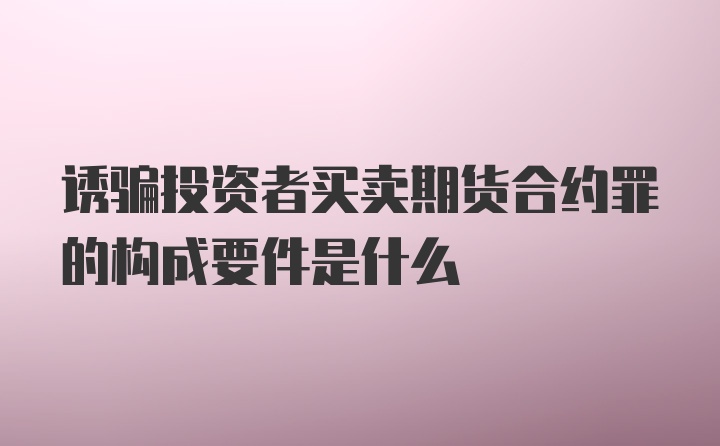 诱骗投资者买卖期货合约罪的构成要件是什么